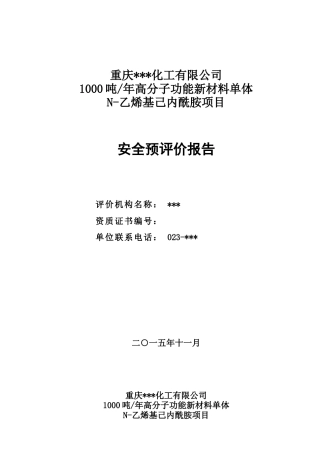 重庆***化工有限公司
1000吨/年高分子功能新材料单体
N-乙烯基己内酰胺项目

安全预评价报告

评价机构名称： ***
资质证书编号：
单位联系电话： 023-***

二〇一五年十一月

重庆***化工有限公司
1000吨/年高分子功能新材料单体
N-乙烯基己内酰胺项目